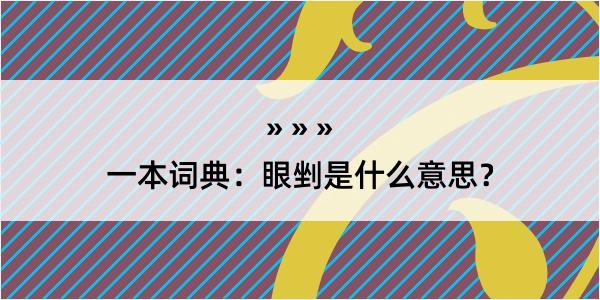 » » »

一本词典：眼剉是什么意思？